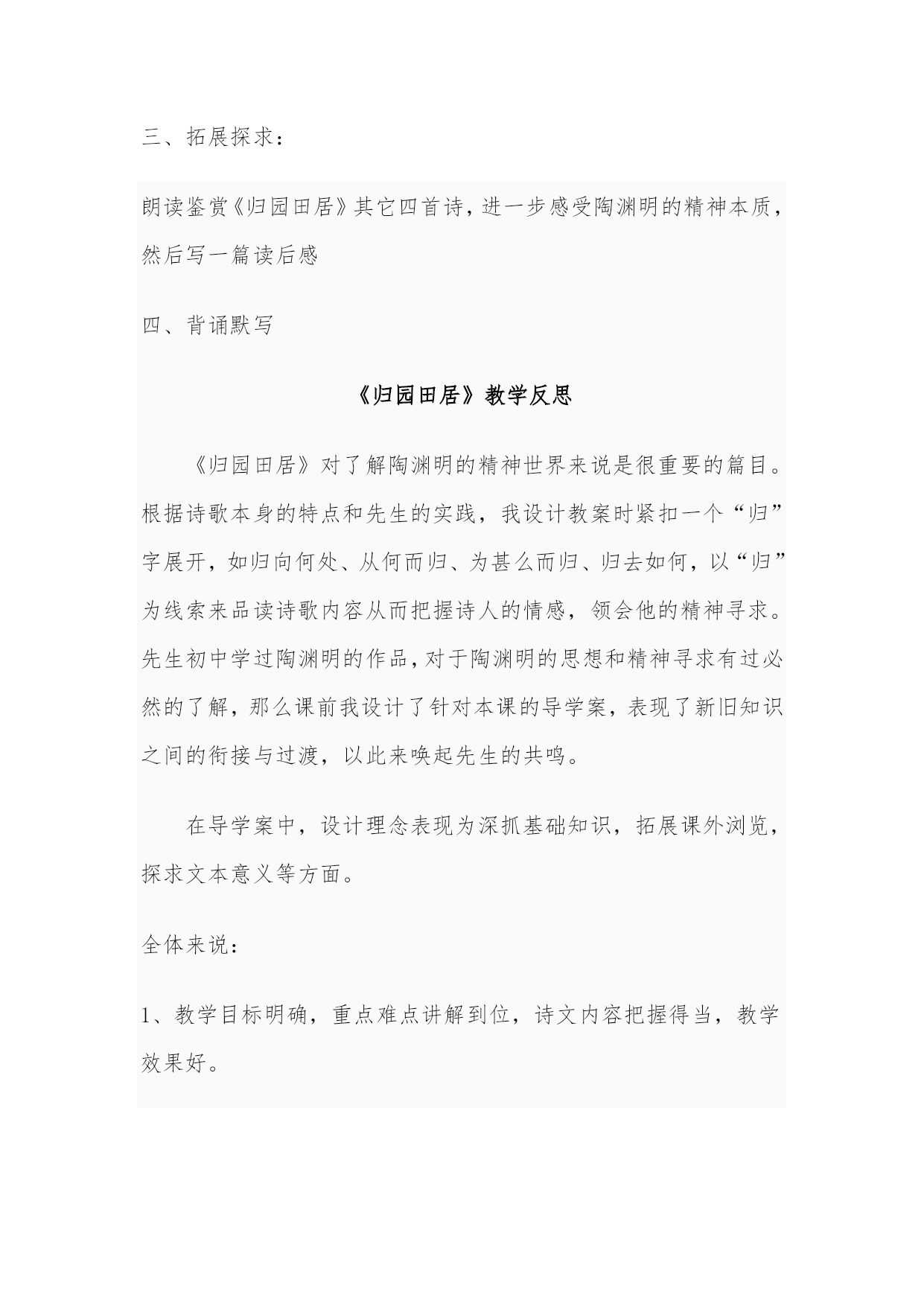 三、拓展探求：

朗读鉴赏《归园田居》其它四首诗，进一步感受陶渊明的精神本质，然后写一篇读后感

四、背诵默写

《归园田居》教学反思

《归园田居》对了解陶渊明的精神世界来说是很重要的篇目。根据诗歌本身的特点和先生的实践，我设计教案时紧扣一个“归”字展开，如归向何处、从何而归、为甚么而归、归去如何，以“归”为线索来品读诗歌内容从而把握诗人的情感，领会他的精神寻求。先生初中学过陶渊明的作品，对于陶渊明的思想和精神寻求有过必然的了解，那么课前我设计了针对本课的导学案，表现了新旧知识之间的衔接与过渡，以此来唤起先生的共鸣。

在导学案中，设计理念表现为深抓基础知识，拓展课外浏览，探求文本意义等方面。

全体来说：

1、教学目标明确，重点难点讲解到位，诗文内容把握得当，教学效果好。